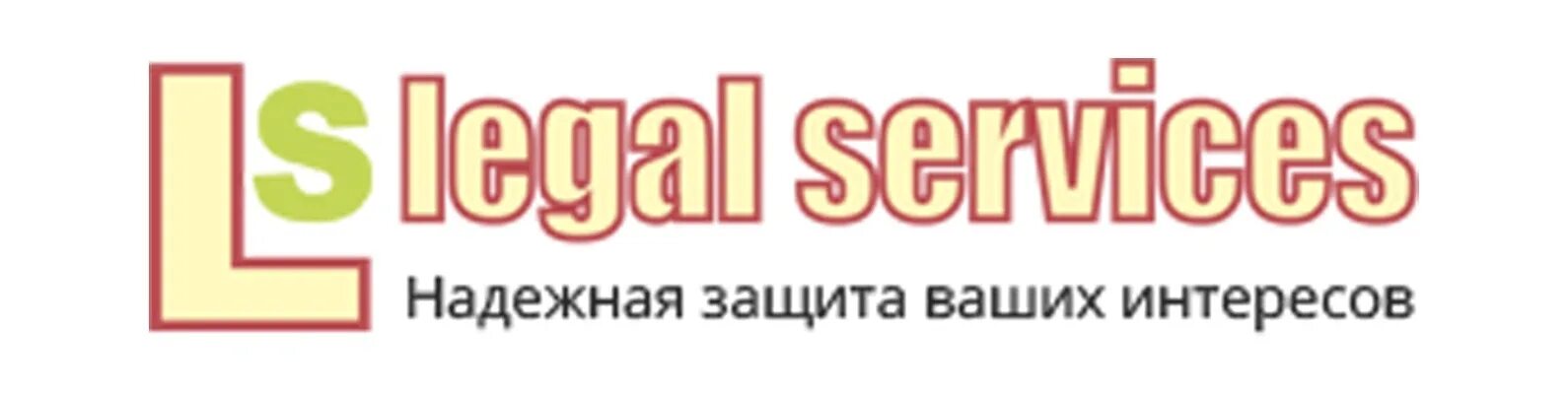 Ls legal services
Надежная защита ваших интересов